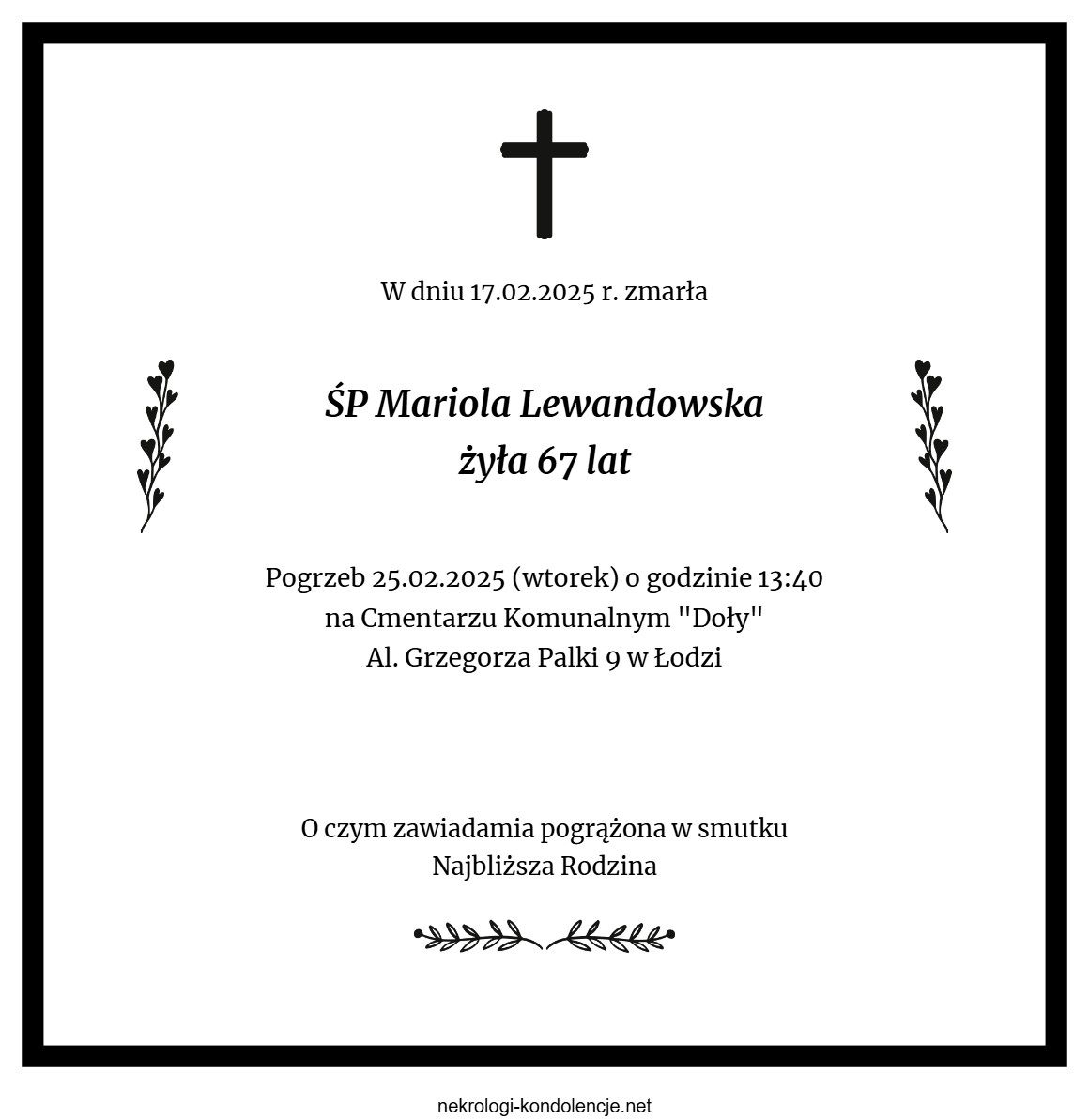 W dniu 17.02.2025 r. zmarła

ŚP Mariola Lewandowska
żyła 67 lat

Pogrzeb 25.02.2025 (wtorek) o godzinie 13:40
na Cmentarzu Komunalnym "Doły"
Al. Grzegorza Palki 9 w Łodzi

O czym zawiadamia pogrążona w smutku
Najbliższa Rodzina

nekrologi-kondolencje.net